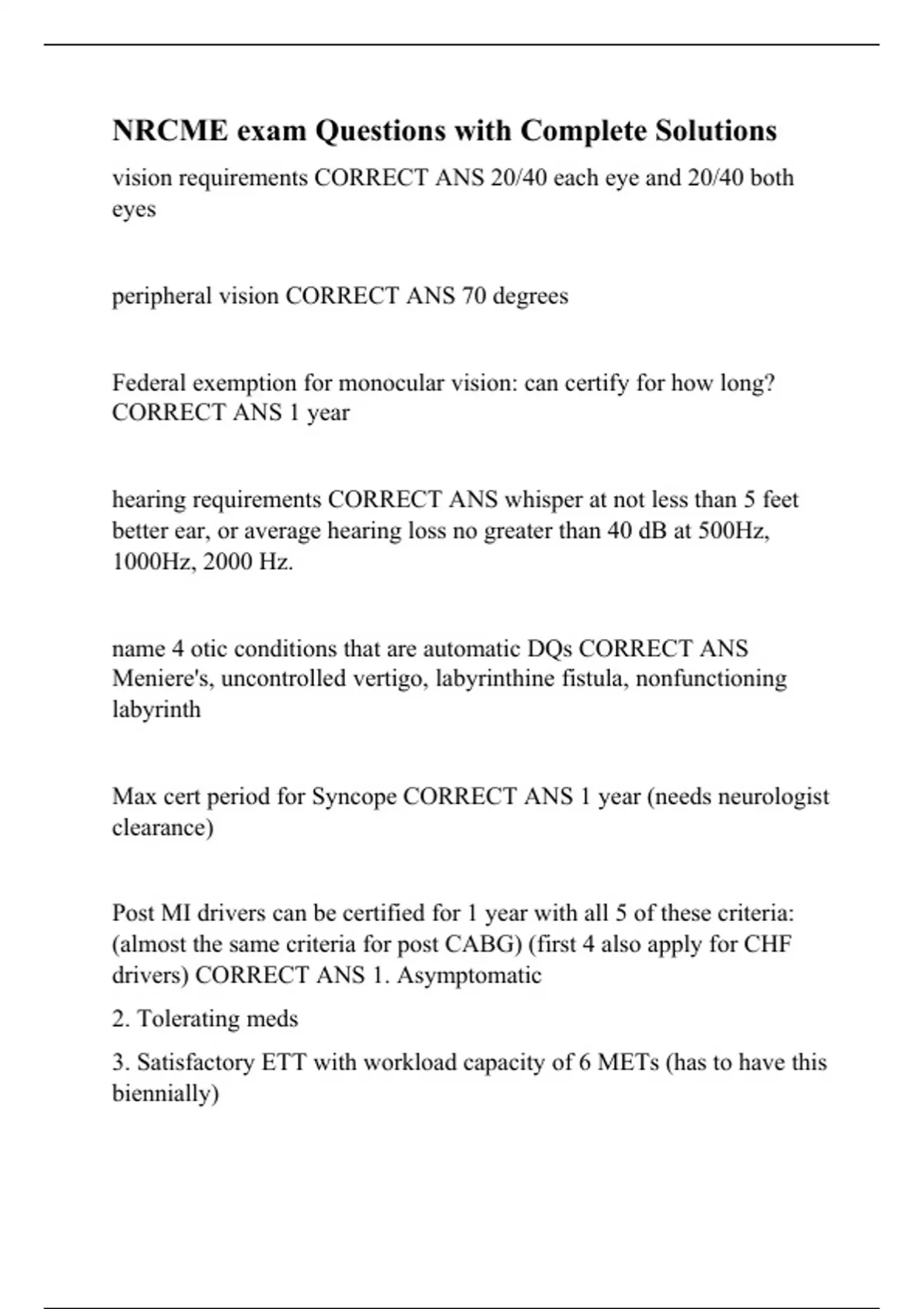 NRCME exam Questions with Complete Solutions

vision requirements CORRECT ANS 20/40 each eye and 20/40 both eyes

peripheral vision CORRECT ANS 70 degrees

Federal exemption for monocular vision: can certify for how long? CORRECT ANS 1 year

hearing requirements CORRECT ANS whisper at not less than 5 feet better ear, or average hearing loss no greater than 40 dB at 500Hz, 1000Hz, 2000 Hz.

name 4 otic conditions that are automatic DQs CORRECT ANS Meniere's, uncontrolled vertigo, labyrinthine fistula, nonfunctioning labyrinth

Max cert period for Syncope CORRECT ANS 1 year (needs neurologist clearance)

Post MI drivers can be certified for 1 year with all 5 of these criteria: (almost the same criteria for post CABG) (first 4 also apply for CHF drivers) CORRECT ANS 1. Asymptomatic

2. Tolerating meds

3. Satisfactory ETT with workload capacity of 6 METs (has to have this biennially)